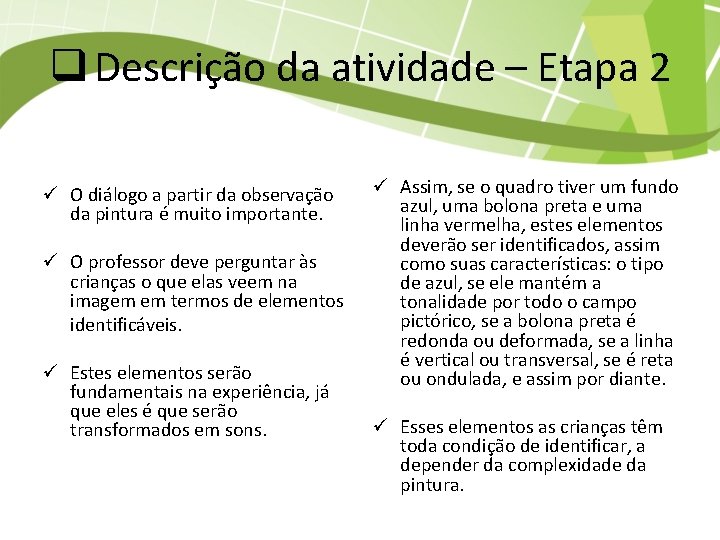 ❑ Descrição da atividade – Etapa 2

✓ O diálogo a partir da observação da pintura é muito importante.

✓ O professor deve perguntar às crianças o que elas veem na imagem em termos de elementos identificáveis.

✓ Estes elementos serão fundamentais na experiência, já que eles é que serão transformados em sons.

✓ Assim, se o quadro tiver um fundo azul, uma bolona preta e uma linha vermelha, estes elementos deverão ser identificados, assim como suas características: o tipo de azul, se ele mantém a tonalidade por todo o campo pictórico, se a bolona preta é redonda ou deformada, se a linha é vertical ou transversal, se é reta ou ondulada, e assim por diante.

✓ Esses elementos as crianças têm toda condição de identificar, a depender da complexidade da pintura.